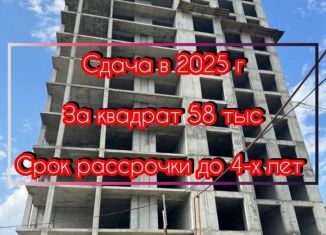 Сдача в 2025 г

За квадрат 58 тыс

Срок рассрочки до 4-х лет